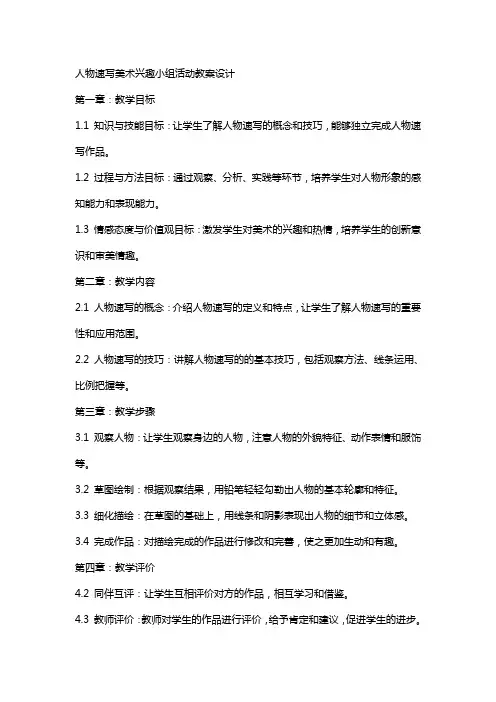 人物速写美术兴趣小组活动教案设计

第一章：教学目标

1.1 知识与技能目标：让学生了解人物速写的概念和技巧，能够独立完成人物速写作品。

1.2 过程与方法目标：通过观察、分析、实践等环节，培养学生对人物形象的感知能力和表现能力。

1.3 情感态度与价值观目标：激发学生对美术的兴趣和热情，培养学生的创新意识和审美情趣。

第二章：教学内容

2.1 人物速写的概念：介绍人物速写的定义和特点，让学生了解人物速写的重要性和应用范围。

2.2 人物速写的技巧：讲解人物速写的的基本技巧，包括观察方法、线条运用、比例把握等。

第三章：教学步骤

3.1 观察人物：让学生观察身边的人物，注意人物的外貌特征、动作表情和服饰等。

3.2 草图绘制：根据观察结果，用铅笔轻轻勾勒出人物的基本轮廓和特征。

3.3 细化描绘：在草图的基础上，用线条和阴影表现出人物的细节和立体感。

3.4 完成作品：对描绘完成的作品进行修改和完善，使之更加生动和有趣。

第四章：教学评价

4.2 同伴互评：让学生互相评价对方的作品，相互学习和借鉴。

4.3 教师评价：教师对学生的作品进行评价，给予肯定和建议，促进学生的进步。